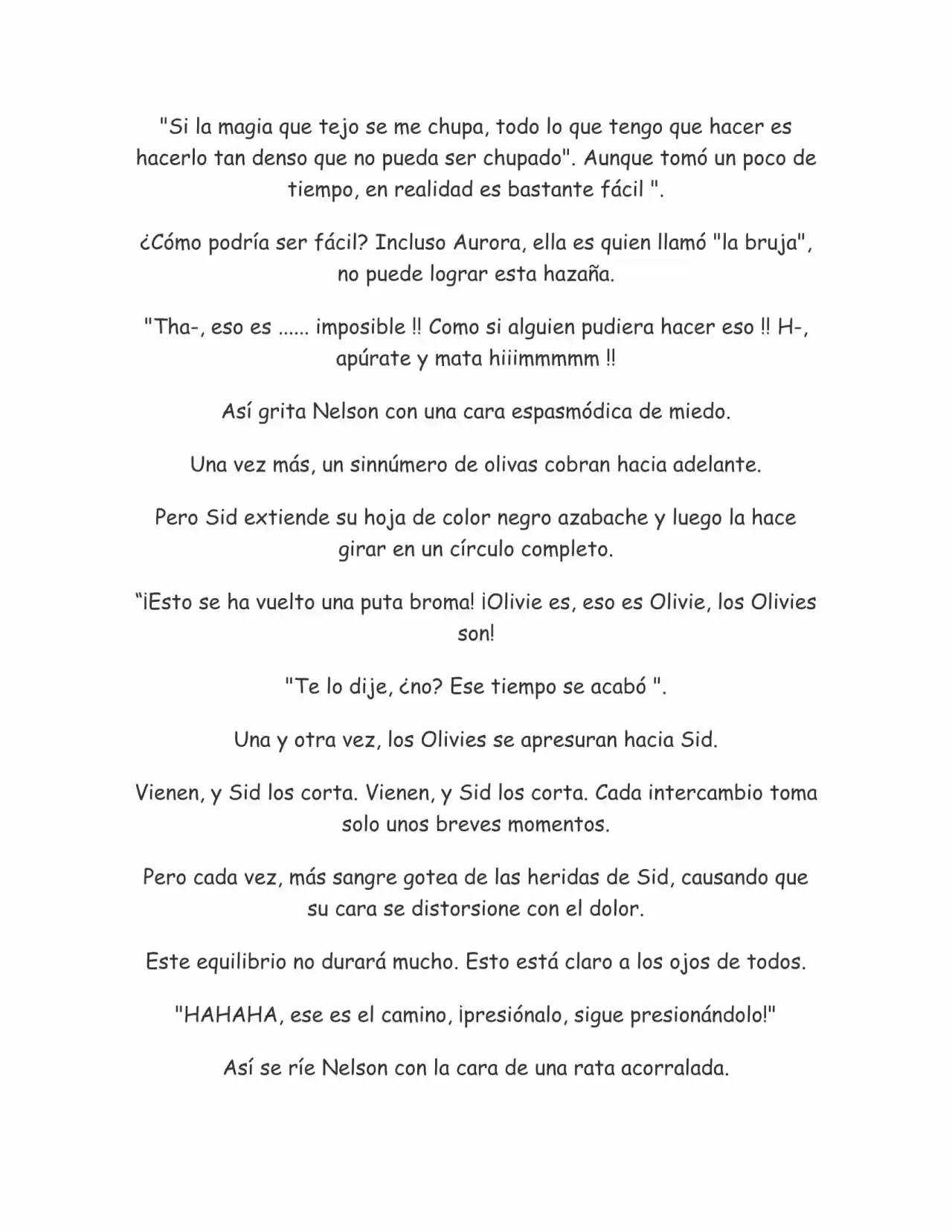 "Si la magia que tejo se me chupa, todo lo que tengo que hacer es hacerlo tan denso que no pueda ser chupado". Aunque tomó un poco de tiempo, en realidad es bastante fácil ".

¿Cómo podría ser fácil? Incluso Aurora, ella es quien llamó "la bruja", no puede lograr esta hazaña.

"Tha-, eso es ...... imposible !! Como si alguien pudiera hacer eso !! H-, apúrate y mata hiiimmmmm !!

Así grita Nelson con una cara espasmódica de miedo.

Una vez más, un sinnúmero de olivas cobran hacia adelante.

Pero Sid extiende su hoja de color negro azabache y luego la hace girar en un círculo completo.

"¡Esto se ha vuelto una puta broma! ¡Olivie es, eso es Olivie, los Olivies son!

"Te lo dije, ¿no? Ese tiempo se acabó ".

Una y otra vez, los Olivies se apresuran hacia Sid.

Vienen, y Sid los corta. Vienen, y Sid los corta. Cada intercambio toma solo unos breves momentos.

Pero cada vez, más sangre gotea de las heridas de Sid, causando que su cara se distorsione con el dolor.

Este equilibrio no durará mucho. Esto está claro a los ojos de todos.

"HAHAHA, ese es el camino, ¡presiónalo, sigue presionándolo!"

Así se ríe Nelson con la cara de una rata acorralada.